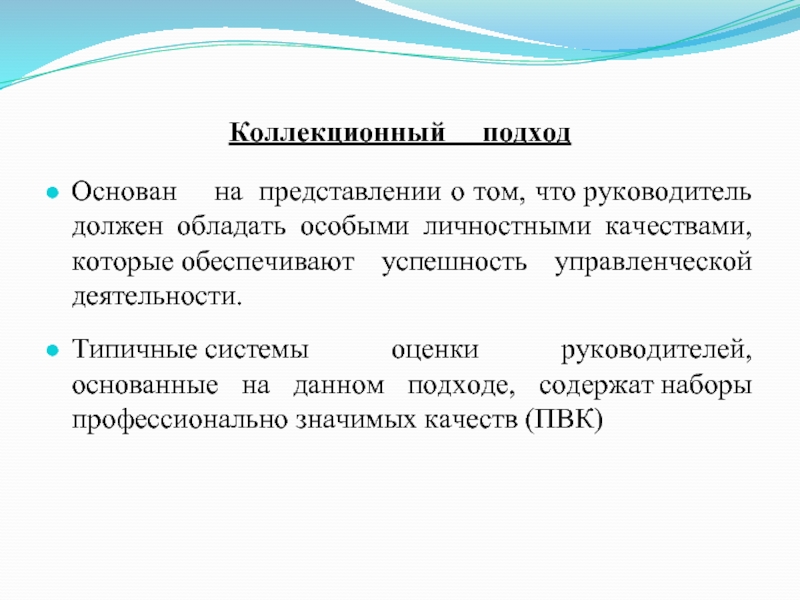 Коллекционный подход

Основан на представлении о том, что руководитель должен обладать особыми личностными качествами, которые обеспечивают успешность управленческой деятельности.

Типичные системы оценки руководителей, основанные на данном подходе, содержат наборы профессионально значимых качеств (ПВК)